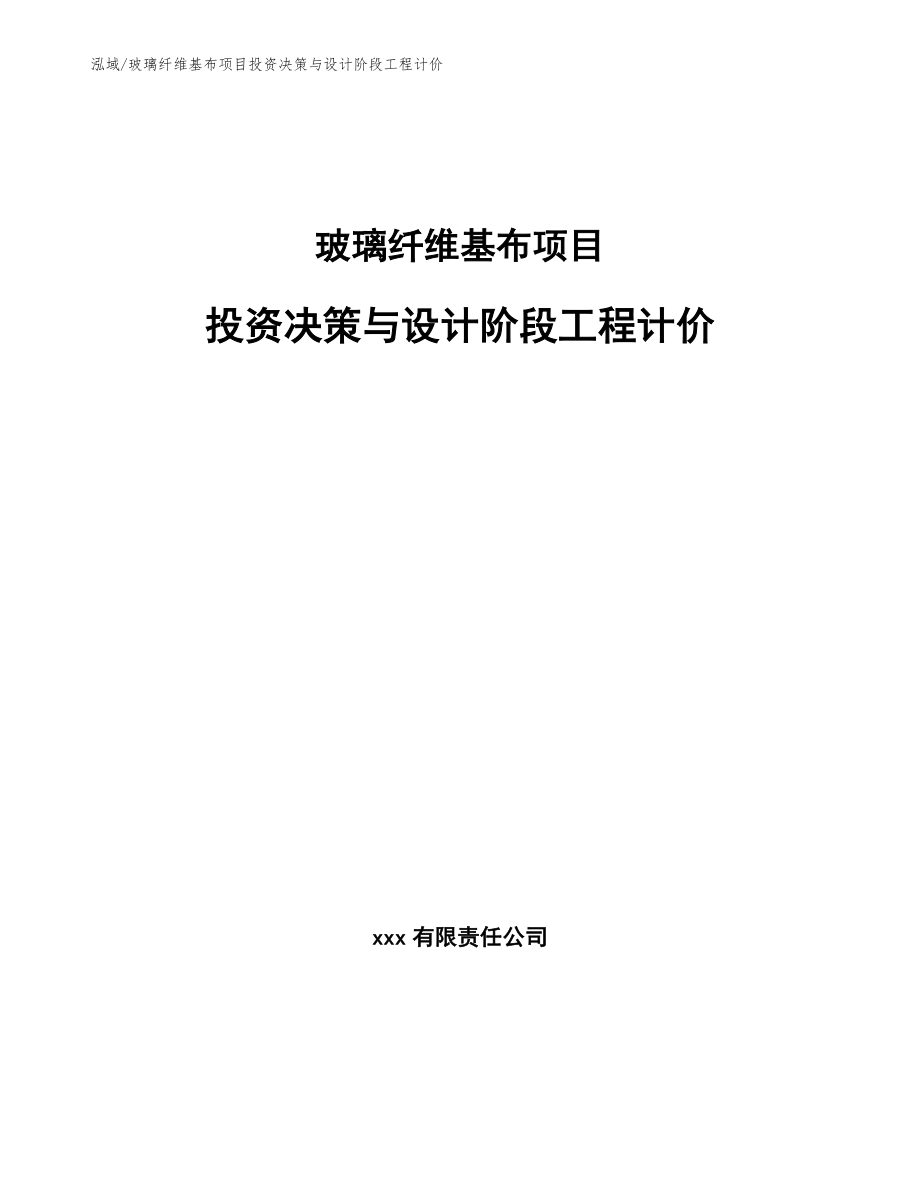 泓域/玻璃纤维基布项目投资决策与设计阶段工程计价

玻璃纤维基布项目

投资决策与设计阶段工程计价

xxx 有限责任公司